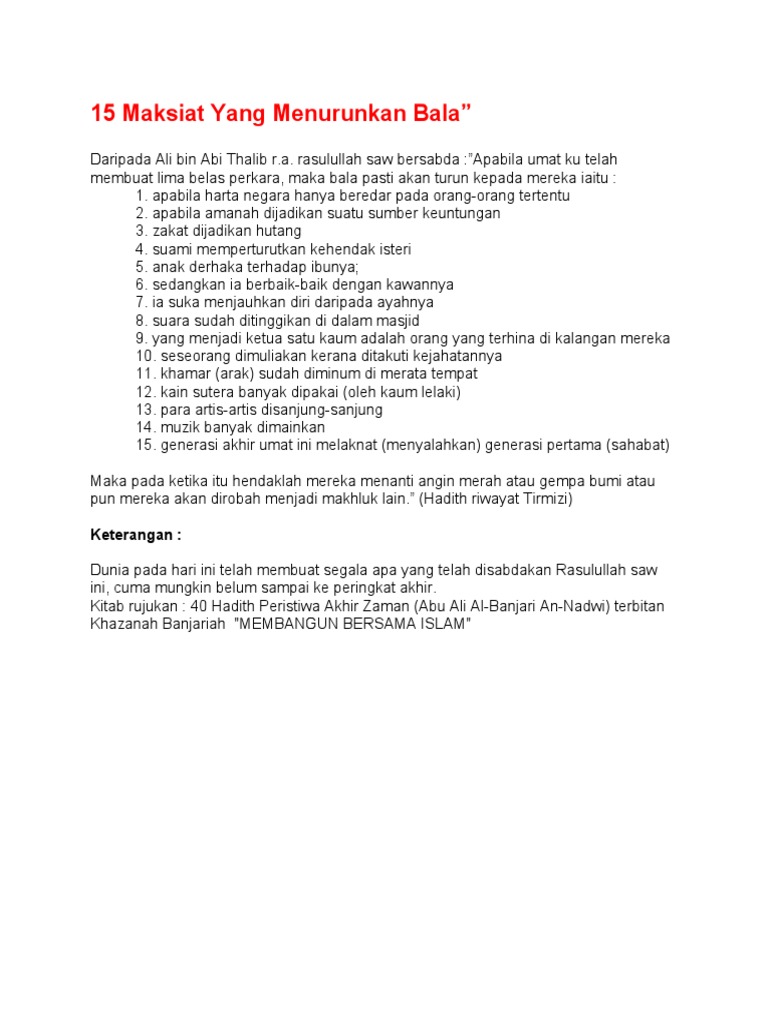 15 Maksiat Yang Menurunkan Bala”

Daripada Ali bin Abi Thalib r.a. rasulullah saw bersabda :”Apabila umat ku telah membuat lima belas perkara, maka bala pasti akan turun kepada mereka iaitu :
1. apabila harta negara hanya beredar pada orang-orang tertentu
2. apabila amanah dijadikan suatu sumber keuntungan
3. zakat dijadikan hutang
4. suami memperturutkan kehendak isteri
5. anak derhaka terhadap ibunya;
6. sedangkan ia berbaik-baik dengan kawannya
7. ia suka menjauhkan diri daripada ayahnya
8. suara sudah ditinggikan di dalam masjid
9. yang menjadi ketua satu kaum adalah orang yang terhina di kalangan mereka
10. seseorang dimuliakan kerana ditakuti kejahatannya
11. khamar (arak) sudah diminum di merata tempat
12. kain sutera banyak dipakai (oleh kaum lelaki)
13. para artis-artis disanjung-sanjung
14. muzik banyak dimainkan
15. generasi akhir umat ini melaknat (menyalahkan) generasi pertama (sahabat)

Maka pada ketika itu hendaklah mereka menanti angin merah atau gempa bumi atau pun mereka akan dirobah menjadi makhluk lain.” (Hadith riwayat Tirmizi)

Keterangan :

Dunia pada hari ini telah membuat segala apa yang telah disabdakan Rasulullah saw ini, cuma mungkin belum sampai ke peringkat akhir.
Kitab rujukan : 40 Hadith Peristiwa Akhir Zaman (Abu Ali Al-Banjari An-Nadwi) terbitan Khazanah Banjariah "MEMBANGUN BERSAMA ISLAM"